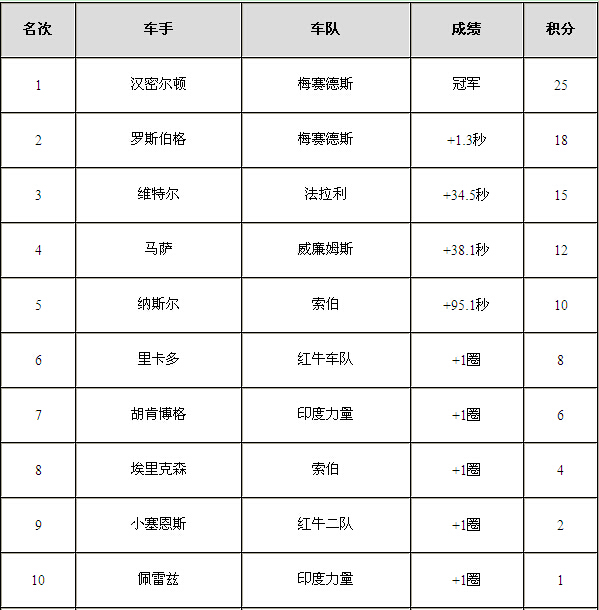 | 名次 | 车手 | 车队 | 成绩 | 积分 |
|---|---|---|---|---|
| 1 | 汉密尔顿 | 梅赛德斯 | 冠军 | 25 |
| 2 | 罗斯伯格 | 梅赛德斯 | +1.3秒 | 18 |
| 3 | 维特尔 | 法拉利 | +34.5秒 | 15 |
| 4 | 马萨 | 威廉姆斯 | +38.1秒 | 12 |
| 5 | 纳斯尔 | 索伯 | +95.1秒 | 10 |
| 6 | 里卡多 | 红牛车队 | +1圈 | 8 |
| 7 | 胡肯博格 | 印度力量 | +1圈 | 6 |
| 8 | 埃里克森 | 索伯 | +1圈 | 4 |
| 9 | 小塞恩斯 | 红牛二队 | +1圈 | 2 |
| 10 | 佩雷兹 | 印度力量 | +1圈 | 1 |